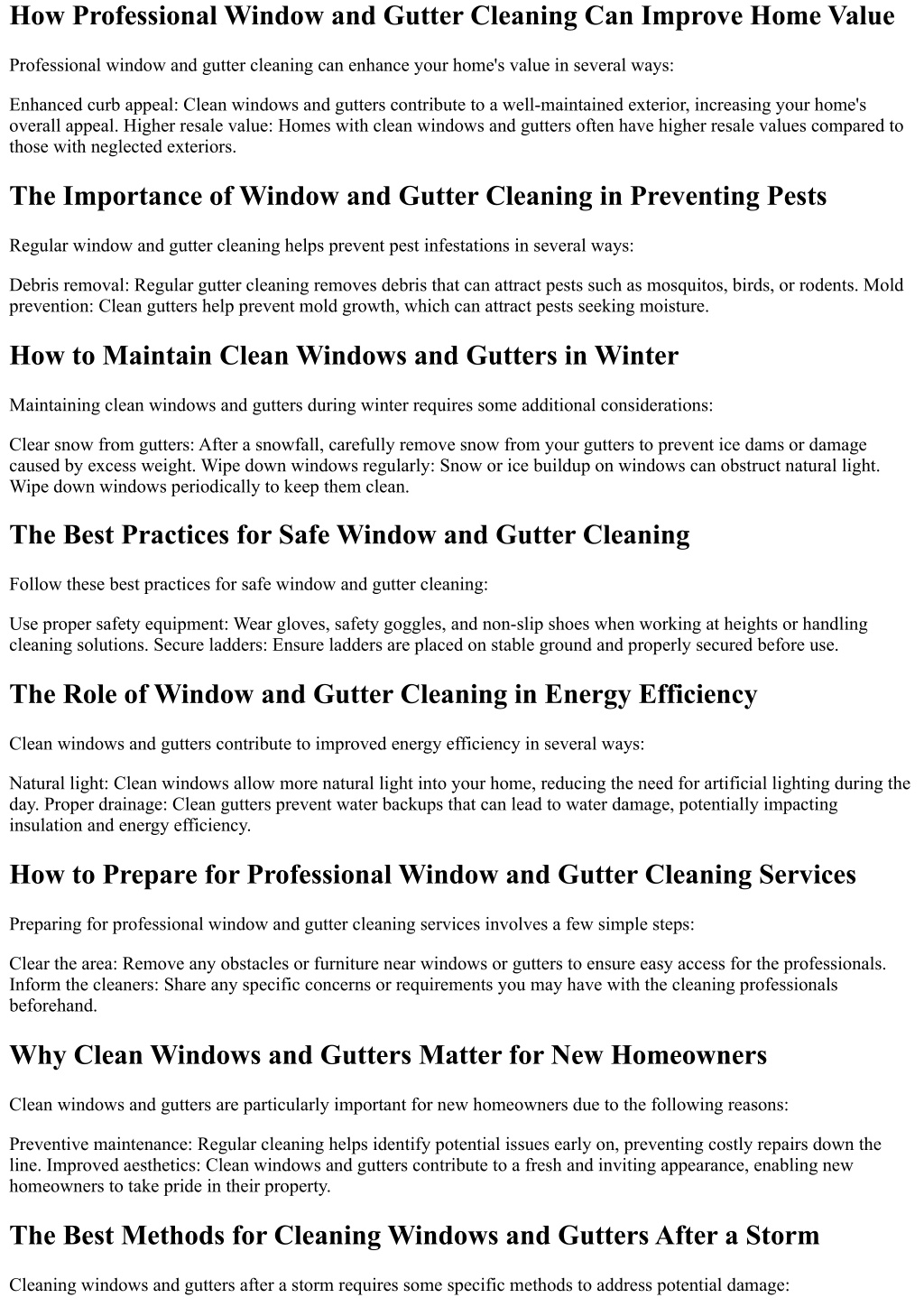 How Professional Window and Gutter Cleaning Can Improve Home Value

Professional window and gutter cleaning can enhance your home's value in several ways:

Enhanced curb appeal: Clean windows and gutters contribute to a well-maintained exterior, increasing your home's overall appeal. Higher resale value: Homes with clean windows and gutters often have higher resale values compared to those with neglected exteriors.

The Importance of Window and Gutter Cleaning in Preventing Pests

Regular window and gutter cleaning helps prevent pest infestations in several ways:

Debris removal: Regular gutter cleaning removes debris that can attract pests such as mosquitos, birds, or rodents. Mold prevention: Clean gutters help prevent mold growth, which can attract pests seeking moisture.

How to Maintain Clean Windows and Gutters in Winter

Maintaining clean windows and gutters during winter requires some additional considerations:

Clear snow from gutters: After a snowfall, carefully remove snow from your gutters to prevent ice dams or damage caused by excess weight. Wipe down windows regularly: Snow or ice buildup on windows can obstruct natural light. Wipe down windows periodically to keep them clean.

The Best Practices for Safe Window and Gutter Cleaning

Follow these best practices for safe window and gutter cleaning:

Use proper safety equipment: Wear gloves, safety goggles, and non-slip shoes when working at heights or handling cleaning solutions. Secure ladders: Ensure ladders are placed on stable ground and properly secured before use.

The Role of Window and Gutter Cleaning in Energy Efficiency

Clean windows and gutters contribute to improved energy efficiency in several ways:

Natural light: Clean windows allow more natural light into your home, reducing the need for artificial lighting during the day. Proper drainage: Clean gutters prevent water backups that can lead to water damage, potentially impacting insulation and energy efficiency.

How to Prepare for Professional Window and Gutter Cleaning Services

Preparing for professional window and gutter cleaning services involves a few simple steps:

Clear the area: Remove any obstacles or furniture near windows or gutters to ensure easy access for the professionals. Inform the cleaners: Share any specific concerns or requirements you may have with the cleaning professionals beforehand.

Why Clean Windows and Gutters Matter for New Homeowners

Clean windows and gutters are particularly important for new homeowners due to the following reasons:

Preventive maintenance: Regular cleaning helps identify potential issues early on, preventing costly repairs down the line. Improved aesthetics: Clean windows and gutters contribute to a fresh and inviting appearance, enabling new homeowners to take pride in their property.

The Best Methods for Cleaning Windows and Gutters After a Storm

Cleaning windows and gutters after a storm requires some specific methods to address potential damage: